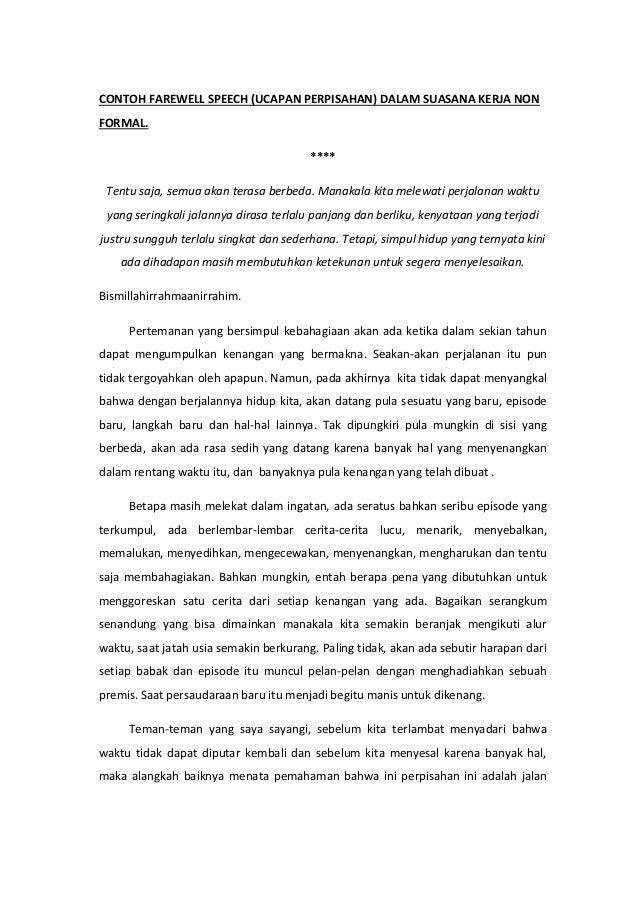 CONTOH FAREWELL SPEECH (UCAPAN PERPISAHAN) DALAM SUASANA KERJA NON FORMAL.

****

Tentu saja, semua akan terasa berbeda. Manakala kita melewati perjalanan waktu yang seringkali jalannya dirasa terlalu panjang dan berliku, kenyataan yang terjadi justru sungguh terlalu singkat dan sederhana. Tetapi, simpul hidup yang ternyata kini ada dihadapan masih membutuhkan ketekunan untuk segera menyelesaikan.

Bismillahirrahmaanirrahim.

Pertemanan yang bersimpul kebahagiaan akan ada ketika dalam sekian tahun dapat mengumpulkan kenangan yang bermakna. Seakan-akan perjalanan itu pun tidak tergoyahkan oleh apapun. Namun, pada akhirnya kita tidak dapat menyangkal bahwa dengan berjalannya hidup kita, akan datang pula sesuatu yang baru, episode baru, langkah baru dan hal-hal lainnya. Tak dipungkiri pula mungkin di sisi yang berbeda, akan ada rasa sedih yang datang karena banyak hal yang menyenangkan dalam rentang waktu itu, dan banyaknya pula kenangan yang telah dibuat .

Betapa masih melekat dalam ingatan, ada seratus bahkan seribu episode yang terkumpul, ada berlembar-lembar cerita-cerita lucu, menarik, menyebalkan, memalukan, menyedihkan, mengecewakan, menyenangkan, mengharukan dan tentu saja membahagiakan. Bahkan mungkin, entah berapa pena yang dibutuhkan untuk menggoreskan satu cerita dari setiap kenangan yang ada. Bagaikan serangkum senandung yang bisa dimainkan manakala kita semakin beranjak mengikuti alur waktu, saat jatah usia semakin berkurang. Paling tidak, akan ada sebutir harapan dari setiap babak dan episode itu muncul pelan-pelan dengan menghadiahkan sebuah premis. Saat persaudaraan baru itu menjadi begitu manis untuk dikenang.

Teman-teman yang saya sayangi, sebelum kita terlambat menyadari bahwa waktu tidak dapat diputar kembali dan sebelum kita menyesal karena banyak hal, maka alangkah baiknya menata pemahaman bahwa ini perpisahan ini adalah jalan